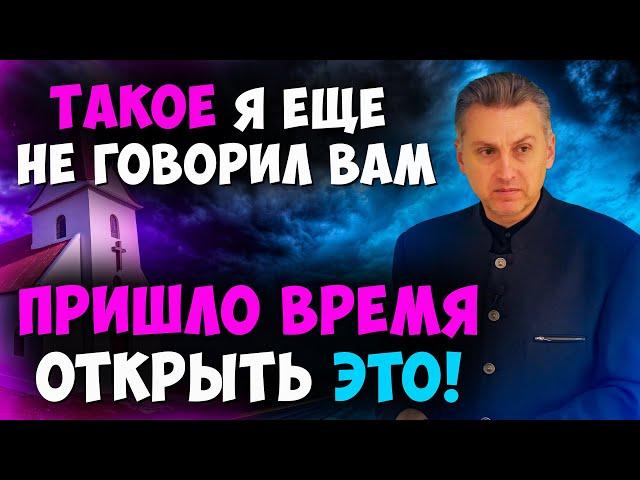 ТАКОЕ Я ЕЩЕ НЕ ГОВОРИЛ ВАМ

ПРИШЛО ВРЕМЯ ОТКРЫТЬ ЭТО!